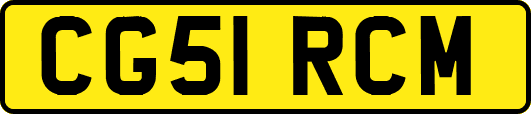 CG51 RCM